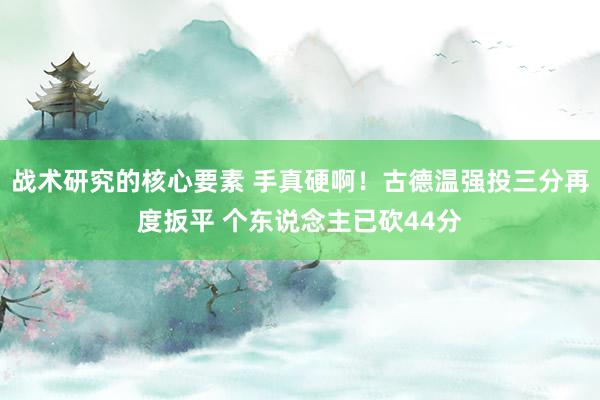 战术研究的核心要素 手真硬啊！古德温强投三分再度扳平 个东说念主已砍44分